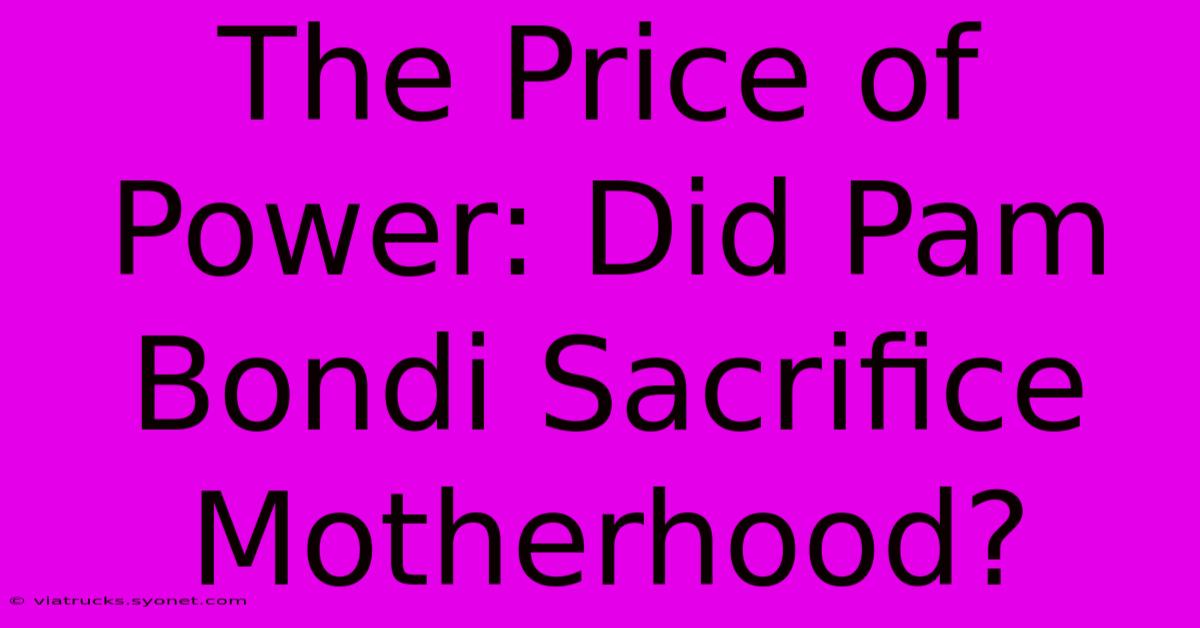 The Price of Power: Did Pam Bondi Sacrifice Motherhood?

© viatrucks.syonet.com